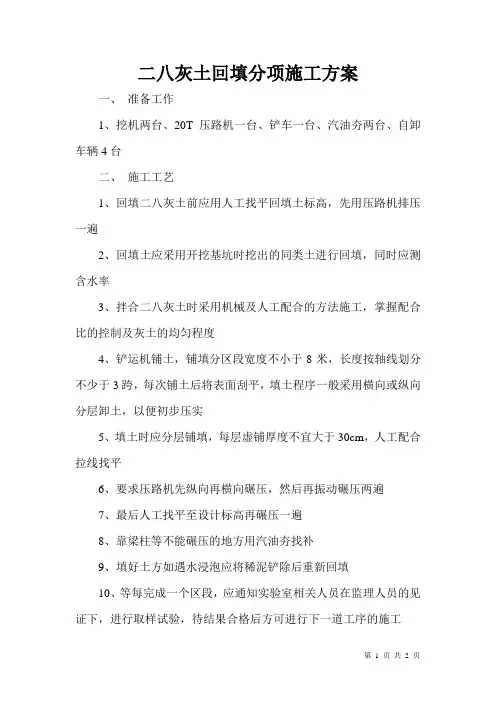 二八灰土回填分项施工方案

一、 准备工作

1、挖机两台、20T 压路机一台、铲车一台、汽油夯两台、自卸车辆 4 台

二、 施工工艺

1、回填二八灰土前应用人工找平回填土标高，先用压路机排压一遍

2、回填土应采用开挖基坑时挖出的同类土进行回填，同时应测含水率

3、拌合二八灰土时采用机械及人工配合的方法施工，掌握配合比的控制及灰土的均匀程度

4、铲运机铺土，铺填分区段宽度不小于 8 米，长度按轴线划分不少于 3 跨，每次铺土后将表面刮平，填土程序一般采用横向或纵向分层卸土，以便初步压实

5、填土时应分层铺填，每层虚铺厚度不宜大于 30cm，人工配合拉线找平

6、要求压路机先纵向再横向碾压，然后再振动碾压两遍

7、最后人工找平至设计标高再碾压一遍

8、靠梁柱等不能碾压的地方用汽油夯找补

9、填好土方如遇水浸泡应将稀泥铲除后重新回填

10、等每完成一个区段，应通知实验室相关人员在监理人员的见证下，进行取样试验，待结果合格后方可进行下一道工序的施工

第 1 页 共 2 页